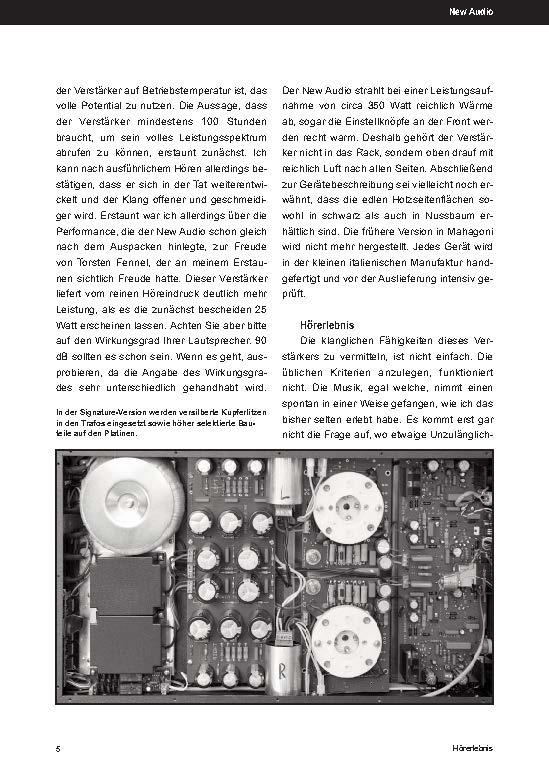 New Audio

der Verstärker auf Betriebstemperatur ist, das volle Potential zu nutzen. Die Aussage, dass der Verstärker mindestens 100 Stunden braucht, um sein volles Leistungsspektrum abrufen zu können, erstaunt zunächst. Ich kann nach ausführlichem Hören allerdings bestätigen, dass er sich in der Tat weiterentwickelt und der Klang offener und geschmeidiger wird. Erstaunt war ich allerdings über die Performance, die der New Audio schon gleich nach dem Auspacken hinlegte, zur Freude von Torsten Fennel, der an meinem Erstaunen sichtlich Freude hatte. Dieser Verstärker liefert vom reinen Höreindruck deutlich mehr Leistung, als es die zunächst bescheiden 25 Watt erscheinen lassen. Achten Sie aber bitte auf den Wirkungsgrad Ihrer Lautsprecher. 90 dB sollten es schon sein. Wenn es geht, ausprobieren, da die Angabe des Wirkungsgrades sehr unterschiedlich gehandhabt wird.

In der Signature-Version werden versilberte Kupferlitzen in den Trafos eingesetzt sowie höher selektierte Bauteile auf den Platinen.

Der New Audio strahlt bei einer Leistungsaufnahme von circa 350 Watt reichlich Wärme ab, sogar die Einstellknöpfe an der Front werden recht warm. Deshalb gehört der Verstärker nicht in das Rack, sondern oben drauf mit reichlich Luft nach allen Seiten. Abschließend zur Gerätebeschreibung sei vielleicht noch erwähnt, dass die edlen Holzseitenflächen sowohl in schwarz als auch in Nussbaum erhältlich sind. Die frühere Version in Mahagoni wird nicht mehr hergestellt. Jedes Gerät wird in der kleinen italienischen Manufaktur handgefertigt und vor der Auslieferung intensiv geprüft.

Hörerlebnis

Die klanglichen Fähigkeiten dieses Verstärkers zu vermitteln, ist nicht einfach. Die üblichen Kriterien anzulegen, funktioniert nicht. Die Musik, egal welche, nimmt einen spontan in einer Weise gefangen, wie ich das bisher selten erlebt habe. Es kommt erst gar nicht die Frage auf, wo etwaige Unzulänglich-

5

Hörerlebnis